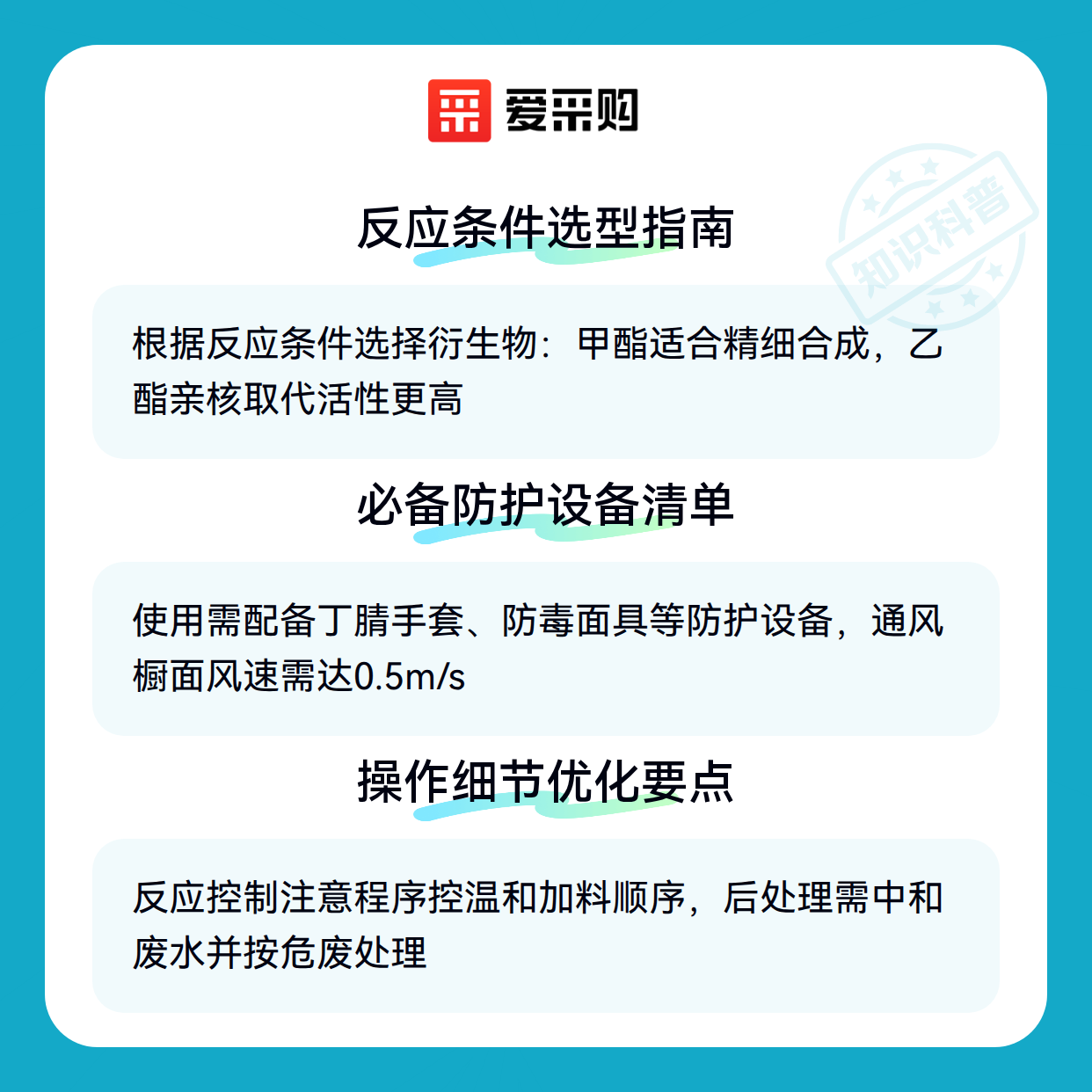 爱采购

反应条件选型指南

根据反应条件选择衍生物：甲酯适合精细合成，乙酯亲核取代活性更高

必备防护设备清单

使用需配备丁腈手套、防毒面具等防护设备，通风橱面风速需达0.5m/s

操作细节优化要点

反应控制注意程序控温和加料顺序，后处理需中和废水并按危废处理

知识科普